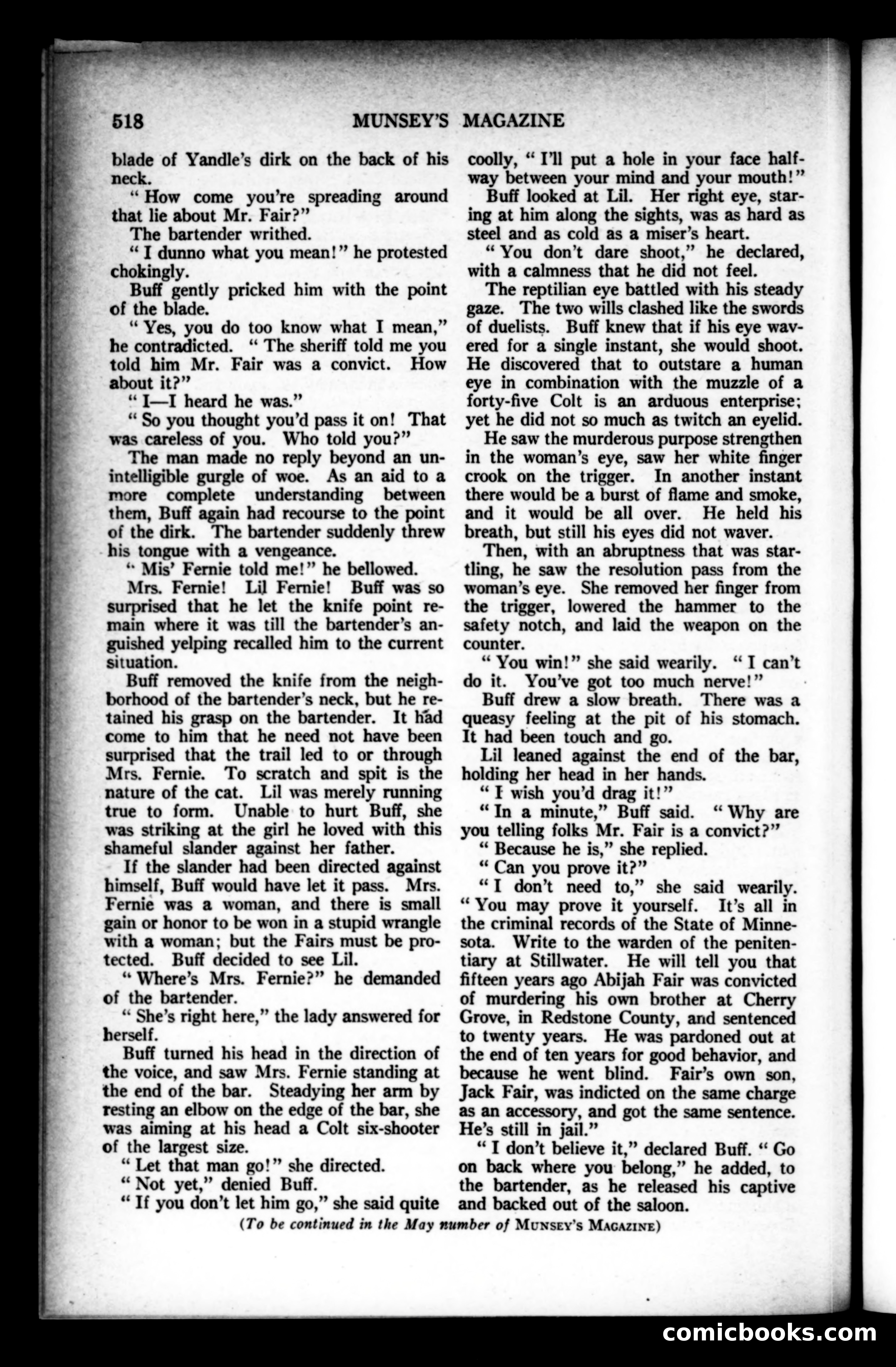 518 MUNSEY'S MAGAZINE

blade of Yandle's dirk on the back of his neck.

"How come you're spreading around that lie about Mr. Fair?"

The bartender writhed.

"I dunno what you mean!" he protested chokingly.

Buff gently pricked him with the point of the blade.

"Yes, you do too know what I mean," he contradicted. "The sheriff told me you told him Mr. Fair was a convict. How about it?"

"I—I heard he was."

"So you thought you'd pass it on! That was careless of you. Who told you?"

The man made no reply beyond an unintelligible gurgle of woe. As an aid to a more complete understanding between them, Buff again had recourse to the point of the dirk. The bartender suddenly threw his tongue with a vengeance.

"Mis' Fernie told me!" he bellowed.

Mrs. Fernie! Lil Fernie! Buff was so surprised that he let the knife point remain where it was till the bartender's anguished yelping recalled him to the current situation.

Buff removed the knife from the neighborhood of the bartender's neck, but he retained his grasp on the bartender. It had come to him that he need not have been surprised that the trail led to or through Mrs. Fernie. To scratch and spit is the nature of the cat. Lil was merely running true to form. Unable to hurt Buff, she was striking at the girl he loved with this shameful slander against her father.

If the slander had been directed against himself, Buff would have let it pass. Mrs. Fernie was a woman, and there is small gain or honor to be won in a stupid wrangle with a woman; but the Fairs must be protected. Buff decided to see Lil.

"Where's Mrs. Fernie?" he demanded of the bartender.

"She's right here," the lady answered for herself.

Buff turned his head in the direction of the voice, and saw Mrs. Fernie standing at the end of the bar. Steadying her arm by resting an elbow on the edge of the bar, she was aiming at his head a Colt six-shooter of the largest size.

"Let that man go!" she directed.

"Not yet," denied Buff.

"If you don't let him go," she said quite coolly, "I'll put a hole in your face halfway between your mind and your mouth!"

Buff looked at Lil. Her right eye, staring at him along the sights, was as hard as steel and as cold as a miser's heart.

"You don't dare shoot," he declared, with a calmness that he did not feel.

The reptilian eye battled with his steady gaze. The two wills clashed like the swords of duelists. Buff knew that if his eye wavered for a single instant, she would shoot. He discovered that to outstare a human eye in combination with the muzzle of a forty-five Colt is an arduous enterprise; yet he did not so much as twitch an eyelid.

He saw the murderous purpose strengthen in the woman's eye, saw her white finger crook on the trigger. In another instant there would be a burst of flame and smoke, and it would be all over. He held his breath, but still his eyes did not waver.

Then, with an abruptness that was startling, he saw the resolution pass from the woman's eye. She removed her finger from the trigger, lowered the hammer to the safety notch, and laid the weapon on the counter.

"You win!" she said wearily. "I can't do it. You've got too much nerve!"

Buff drew a slow breath. There was a queasy feeling at the pit of his stomach. It had been touch and go.

Lil leaned against the end of the bar, holding her head in her hands.

"I wish you'd drag it!"

"In a minute," Buff said. "Why are you telling folks Mr. Fair is a convict?"

"Because he is," she replied.

"Can you prove it?"

"I don't need to," she said wearily. "You may prove it yourself. It's all in the criminal records of the State of Minnesota. Write to the warden of the penitentiary at Stillwater. He will tell you that fifteen years ago Abijah Fair was convicted of murdering his own brother at Cherry Grove, in Redstone County, and sentenced to twenty years. He was pardoned out at the end of ten years for good behavior, and because he went blind. Fair's own son, Jack Fair, was indicted on the same charge as an accessory, and got the same sentence. He's still in jail."

"I don't believe it," declared Buff. "Go on back where you belong," he added, to the bartender, as he released his captive and backed out of the saloon.

(To be continued in the May number of MUNSEY'S MAGAZINE)

comicbooks.com